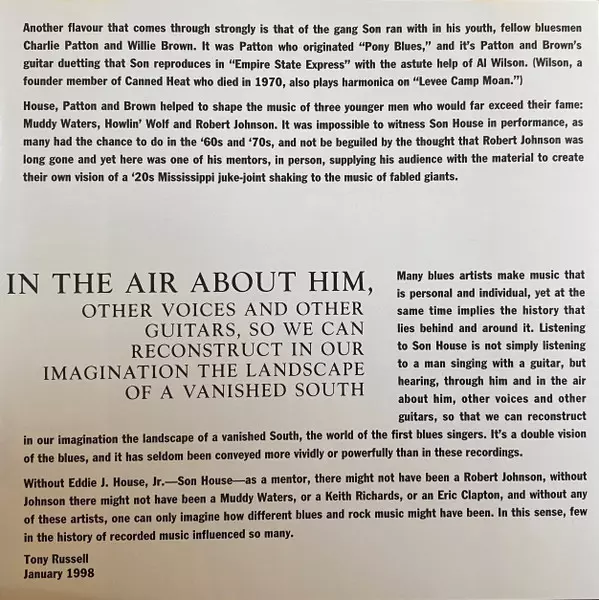 Another flavour that comes through strongly is that of the gang Son ran with in his youth, fellow bluesmen Charlie Patton and Willie Brown. It was Patton who originated "Pony Blues," and it's Patton and Brown's guitar duetting that Son reproduces in "Empire State Express" with the astute help of Al Wilson. (Wilson, a founder member of Canned Heat who died in 1970, also plays harmonica on "Levee Camp Moan.")

House, Patton and Brown helped to shape the music of three younger men who would far exceed their fame: Muddy Waters, Howlin' Wolf and Robert Johnson. It was impossible to witness Son House in performance, as many had the chance to do in the '60s and '70s, and not be beguiled by the thought that Robert Johnson was long gone and yet here was one of his mentors, in person, supplying his audience with the material to create their own vision of a '20s Mississippi juke-joint shaking to the music of fabled giants.

IN THE AIR ABOUT HIM, OTHER VOICES AND OTHER GUITARS, SO WE CAN RECONSTRUCT IN OUR IMAGINATION THE LANDSCAPE OF A VANISHED SOUTH

Many blues artists make music that is personal and individual, yet at the same time implies the history that lies behind and around it. Listening to Son House is not simply listening to a man singing with a guitar, but hearing, through him and in the air about him, other voices and other guitars, so that we can reconstruct in our imagination the landscape of a vanished South, the world of the first blues singers. It's a double vision of the blues, and it has seldom been conveyed more vividly or powerfully than in these recordings.

Without Eddie J. House, Jr.—Son House—as a mentor, there might not have been a Robert Johnson, without Johnson there might not have been a Muddy Waters, or a Keith Richards, or an Eric Clapton, and without any of these artists, one can only imagine how different blues and rock music might have been. In this sense, few in the history of recorded music influenced so many.

Tony Russell
January 1998